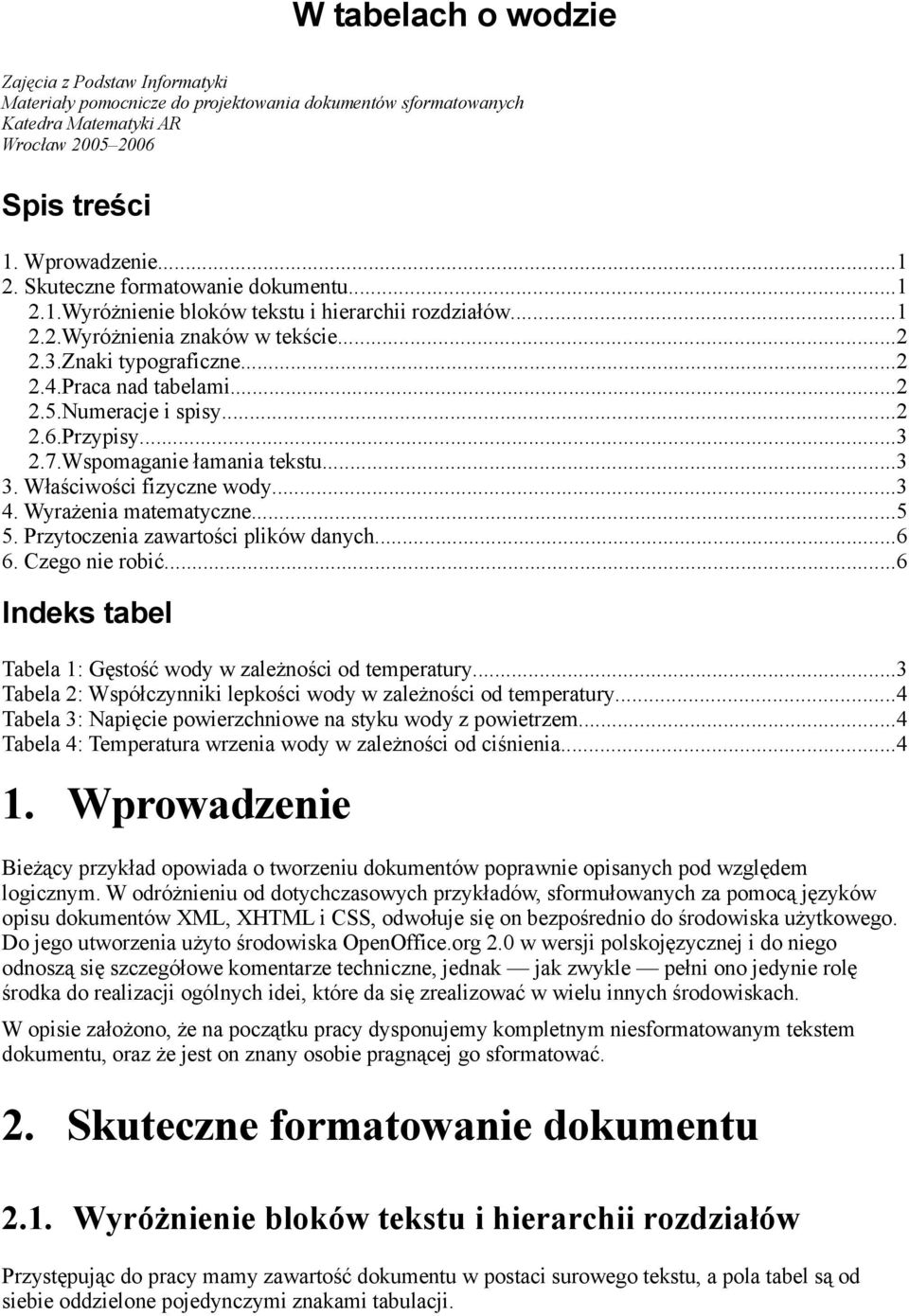 W tabelach o wodzie

Zajęcia z Podstaw Informatyki
Materiały pomocnicze do projektowania dokumentów sformatowanych
Katedra Matematyki AR
Wrocław 2005–2006

Spis treści

1. Wprowadzenie...1
2. Skuteczne formatowanie dokumentu...1
2.1.Wyróżnienie bloków tekstu i hierarchii rozdziałów...1
2.2.Wyróżnienia znaków w tekście...2
2.3.Znaki typograficzne...2
2.4.Praca nad tabelami...2
2.5.Numeracje i spisy...2
2.6.Przypisy...3
2.7.Wspomaganie łamania tekstu...3
3. Właściwości fizyczne wody...3
4. Wyrażenia matematyczne...5
5. Przytoczenia zawartości plików danych...6
6. Czego nie robić...6

Indeks tabel

Tabela 1: Gęstość wody w zależności od temperatury...3
Tabela 2: Współczynniki lepkości wody w zależności od temperatury...4
Tabela 3: Napięcie powierzchniowe na styku wody z powietrzem...4
Tabela 4: Temperatura wrzenia wody w zależności od ciśnienia...4

1. Wprowadzenie

Bieżący przykład opowiada o tworzeniu dokumentów poprawnie opisanych pod względem logicznym. W odróżnieniu od dotychczasowych przykładów, sformułowanych za pomocą języków opisu dokumentów XML, XHTML i CSS, odwołuje się on bezpośrednio do środowiska użytkowego. Do jego utworzenia użyto środowiska OpenOffice.org 2.0 w wersji polskojęzycznej i do niego odnoszą się szczegółowe komentarze techniczne, jednak — jak zwykle — pełni ono jedynie rolę środka do realizacji ogólnych idei, które da się zrealizować w wielu innych środowiskach.

W opisie założono, że na początku pracy dysponujemy kompletnym niesformatowanym tekstem dokumentu, oraz że jest on znany osobie pragnącej go sformatować.

2. Skuteczne formatowanie dokumentu

2.1. Wyróżnienie bloków tekstu i hierarchii rozdziałów

Przystępując do pracy mamy zawartość dokumentu w postaci surowego tekstu, a pola tabel są od siebie oddzielone pojedynczymi znakami tabulacji.